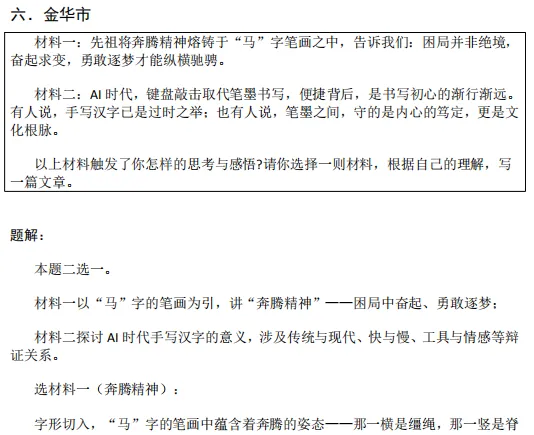 六．金华市

材料一：先祖将奔腾精神熔铸于“马”字笔画之中，告诉我们：困局并非绝境，奋起求变，勇敢逐梦才能纵横驰骋。

材料二：AI 时代，键盘敲击取代笔墨书写，便捷背后，是书写初心的渐行渐远。有人说，手写汉字已是过时之举；也有人说，笔墨之间，守的是内心的笃定，更是文化根脉。

以上材料触发了你怎样的思考与感悟?请你选择一则材料，根据自己的理解，写一篇文章。

题解：

本题二选一。

材料一以“马”字的笔画为引，讲“奔腾精神”——困局中奋起、勇敢逐梦；

材料二探讨 AI 时代手写汉字的意义，涉及传统与现代、快与慢、工具与情感等辩证关系。

选材料一（奔腾精神）：

字形切入，“马”字的笔画中蕴含着奔腾的姿态——那一横是缰绳，那一竖是脊